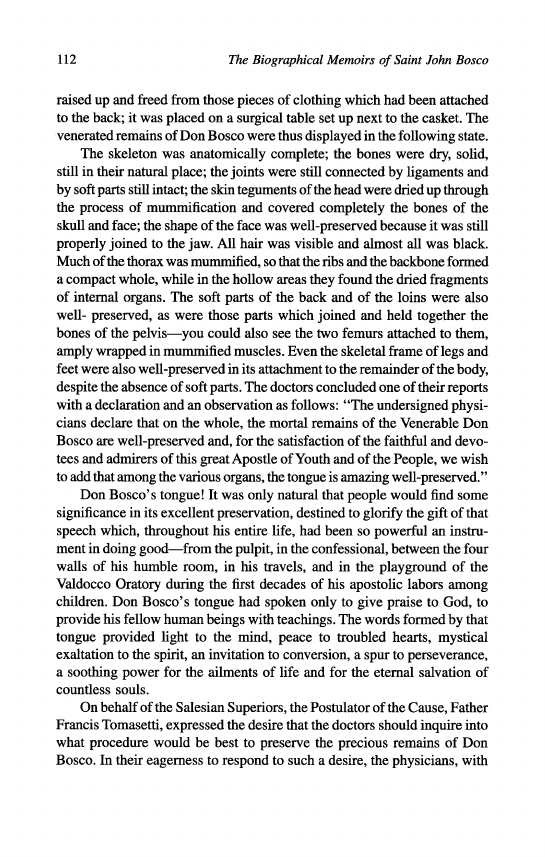 112 The Biographical Memoirs of Saint John Bosco

raised up and freed from those pieces of clothing which had been attached to the back; it was placed on a surgical table set up next to the casket. The venerated remains of Don Bosco were thus displayed in the following state.

The skeleton was anatomically complete; the bones were dry, solid, still in their natural place; the joints were still connected by ligaments and by soft parts still intact; the skin teguments of the head were dried up through the process of mummification and covered completely the bones of the skull and face; the shape of the face was well-preserved because it was still properly joined to the jaw. All hair was visible and almost all was black. Much of the thorax was mummified, so that the ribs and the backbone formed a compact whole, while in the hollow areas they found the dried fragments of internal organs. The soft parts of the back and of the loins were also well- preserved, as were those parts which joined and held together the bones of the pelvis—you could also see the two femurs attached to them, amply wrapped in mummified muscles. Even the skeletal frame of legs and feet were also well-preserved in its attachment to the remainder of the body, despite the absence of soft parts. The doctors concluded one of their reports with a declaration and an observation as follows: "The undersigned physicians declare that on the whole, the mortal remains of the Venerable Don Bosco are well-preserved and, for the satisfaction of the faithful and devotees and admirers of this great Apostle of Youth and of the People, we wish to add that among the various organs, the tongue is amazing well-preserved."

Don Bosco's tongue! It was only natural that people would find some significance in its excellent preservation, destined to glorify the gift of that speech which, throughout his entire life, had been so powerful an instrument in doing good—from the pulpit, in the confessional, between the four walls of his humble room, in his travels, and in the playground of the Valdocco Oratory during the first decades of his apostolic labors among children. Don Bosco's tongue had spoken only to give praise to God, to provide his fellow human beings with teachings. The words formed by that tongue provided light to the mind, peace to troubled hearts, mystical exaltation to the spirit, an invitation to conversion, a spur to perseverance, a soothing power for the ailments of life and for the eternal salvation of countless souls.

On behalf of the Salesian Superiors, the Postulator of the Cause, Father Francis Tomasetti, expressed the desire that the doctors should inquire into what procedure would be best to preserve the precious remains of Don Bosco. In their eagerness to respond to such a desire, the physicians, with